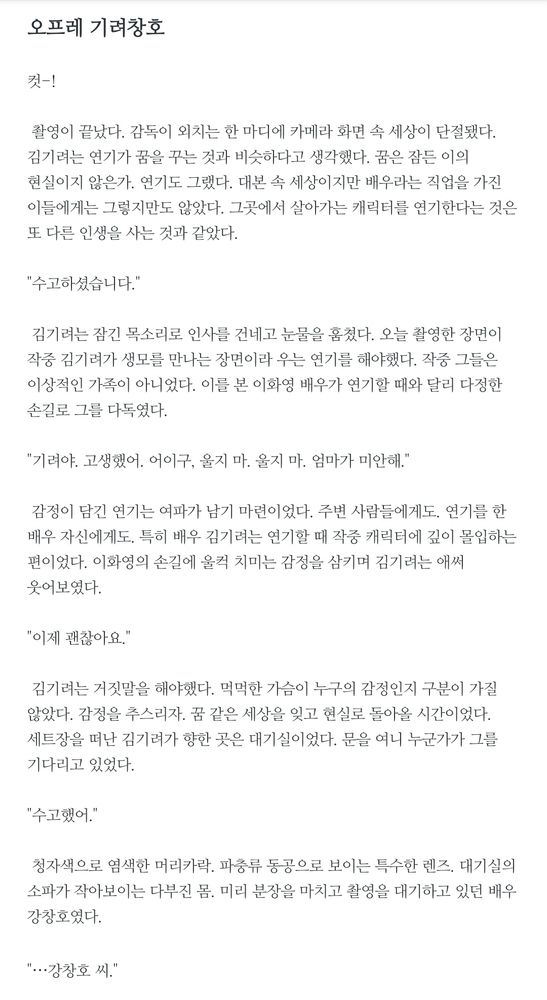 오프레 기려창호

컷-!

촬영이 끝났다. 감독이 외치는 한 마디에 카메라 화면 속 세상이 단절됐다. 김기려는 연기가 꿈을 꾸는 것과 비슷하다고 생각했다. 꿈은 잠든 이의 현실이지 않은가. 연기도 그랬다. 대본 속 세상이지만 배우라는 직업을 가진 이들에게는 그렇지만도 않았다. 그곳에서 살아가는 캐릭터를 연기한다는 것은 또 다른 인생을 사는 것과 같았다.

"수고하셨습니다."

김기려는 잠긴 목소리로 인사를 건네고 눈물을 훔쳤다. 오늘 촬영한 장면이 작중 김기려가 생모를 만나는 장면이라 우는 연기를 해야했다. 작중 그들은 이상적인 가족이 아니었다. 이를 본 이화영 배우가 연기할 때와 달리 다정한 손길로 그를 다독였다.

"기려야. 고생했어. 어이구, 울지 마. 울지 마. 엄마가 미안해."

감정이 담긴 연기는 여파가 남기 마련이었다. 주변 사람들에게도. 연기를 한 배우 자신에게도. 특히 배우 김기려는 연기할 때 작중 캐릭터에 깊이 몰입하는 편이었다. 이화영의 손길에 울컥 치미는 감정을 삼키며 김기려는 애써 웃어보였다.

"이제 괜찮아요."

김기려는 거짓말을 해야했다. 먹먹한 가슴이 누구의 감정인지 구분이 가질 않았다. 감정을 추스리자. 꿈 같은 세상을 잊고 현실로 돌아올 시간이었다. 세트장을 떠난 김기려가 향한 곳은 대기실이었다. 문을 여니 누군가가 그를 기다리고 있었다.

"수고했어."

청자색으로 염색한 머리카락. 파충류 동공으로 보이는 특수한 렌즈. 대기실의 소파가 작아보이는 다부진 몸. 미리 분장을 마치고 촬영을 대기하고 있던 배우 강창호였다.

"…강창호 씨."